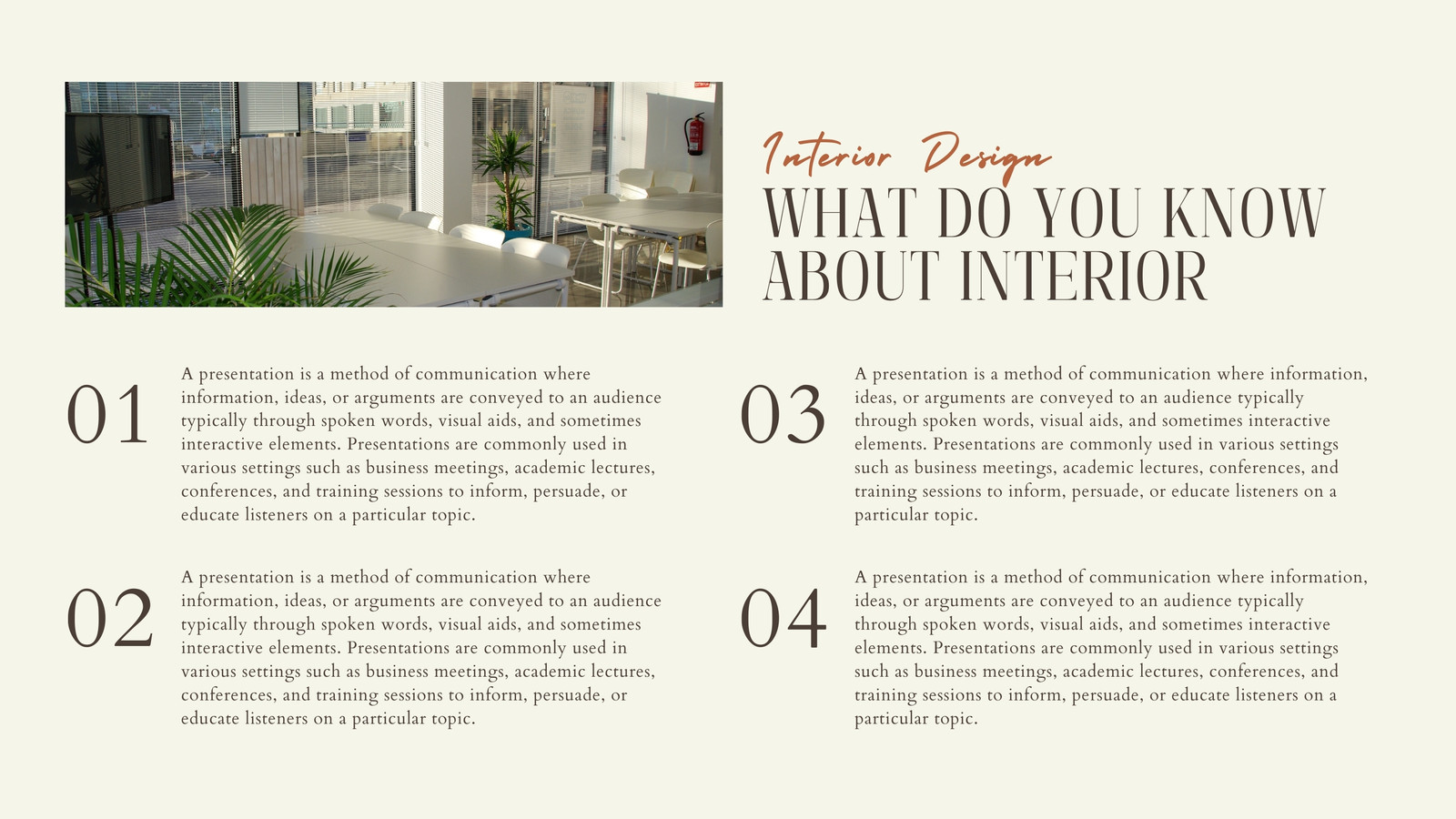 Interior Design
WHAT DO YOU KNOW ABOUT INTERIOR

01
A presentation is a method of communication where information, ideas, or arguments are conveyed to an audience typically through spoken words, visual aids, and sometimes interactive elements. Presentations are commonly used in various settings such as business meetings, academic lectures, conferences, and training sessions to inform, persuade, or educate listeners on a particular topic.

02
A presentation is a method of communication where information, ideas, or arguments are conveyed to an audience typically through spoken words, visual aids, and sometimes interactive elements. Presentations are commonly used in various settings such as business meetings, academic lectures, conferences, and training sessions to inform, persuade, or educate listeners on a particular topic.

03
A presentation is a method of communication where information, ideas, or arguments are conveyed to an audience typically through spoken words, visual aids, and sometimes interactive elements. Presentations are commonly used in various settings such as business meetings, academic lectures, conferences, and training sessions to inform, persuade, or educate listeners on a particular topic.

04
A presentation is a method of communication where information, ideas, or arguments are conveyed to an audience typically through spoken words, visual aids, and sometimes interactive elements. Presentations are commonly used in various settings such as business meetings, academic lectures, conferences, and training sessions to inform, persuade, or educate listeners on a particular topic.